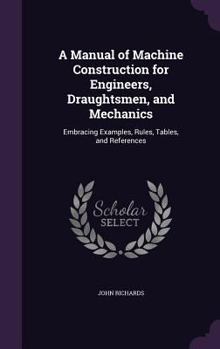 A Manual of Machine Construction for Engineers, Draughtsmen, and Mechanics

Embracing Examples, Rules, Tables, and References

Scholar
SELECT

JOHN RICHARDS